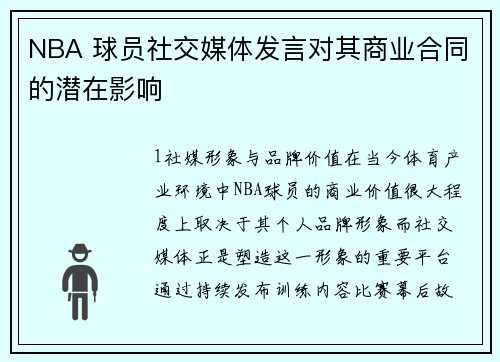 NBA 球员社交媒体发言对其商业合同的潜在影响

1社媒形象与品牌价值在当今体育产业环境中NBA球员的商业价值很大程度上取决于其个人品牌形象而社交媒体正是塑造这一形象的重要平台通过持续发布训练内容比赛幕后故